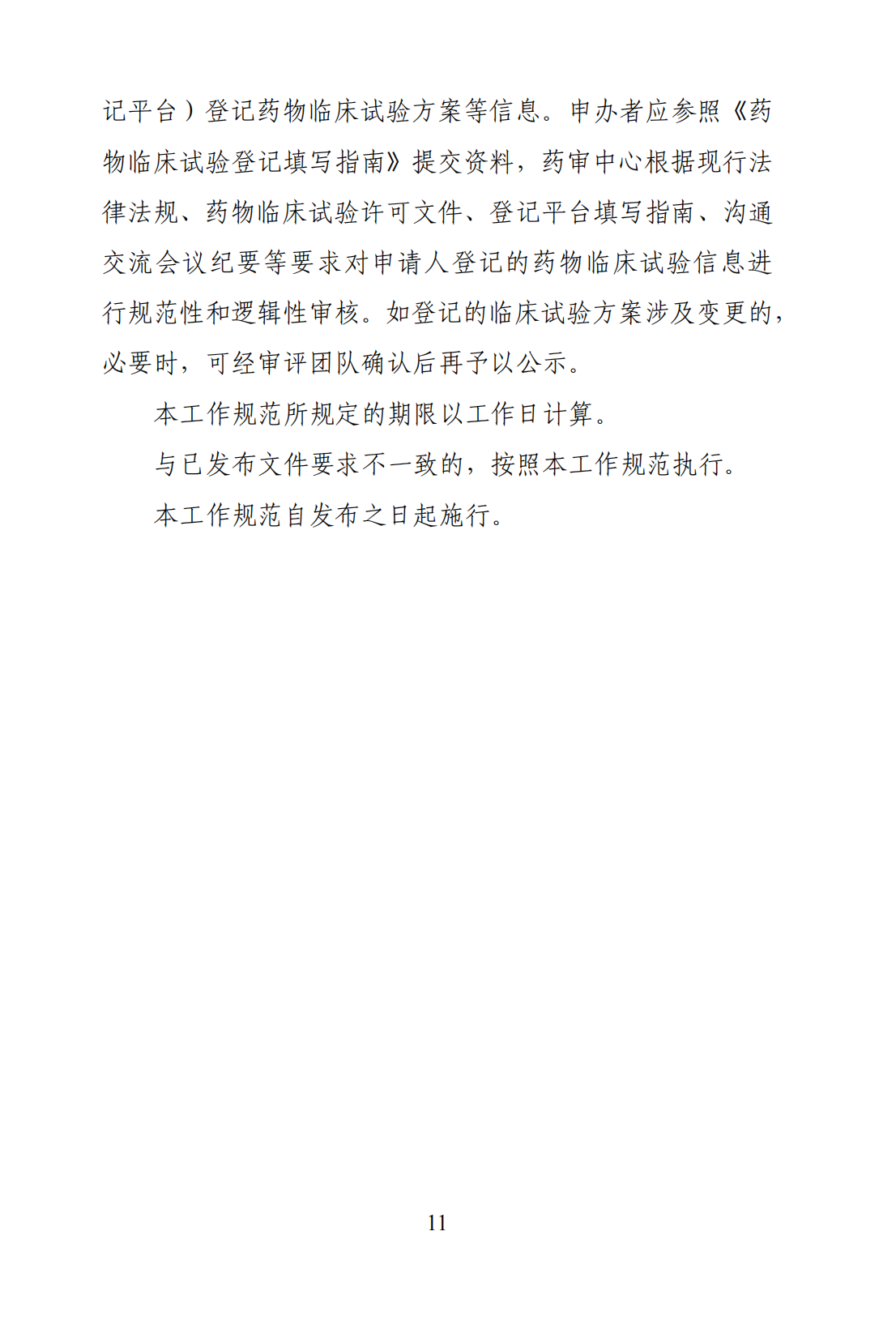 记平台）登记药物临床试验方案等信息。申办者应参照《药物临床试验登记填写指南》提交资料，药审中心根据现行法律法规、药物临床试验许可文件、登记平台填写指南、沟通交流会议纪要等要求对申请人登记的药物临床试验信息进行规范性和逻辑性审核。如登记的临床试验方案涉及变更的，必要时，可经审评团队确认后再予以公示。

本工作规范所规定的期限以工作日计算。

与已发布文件要求不一致的，按照本工作规范执行。

本工作规范自发布之日起施行。

11